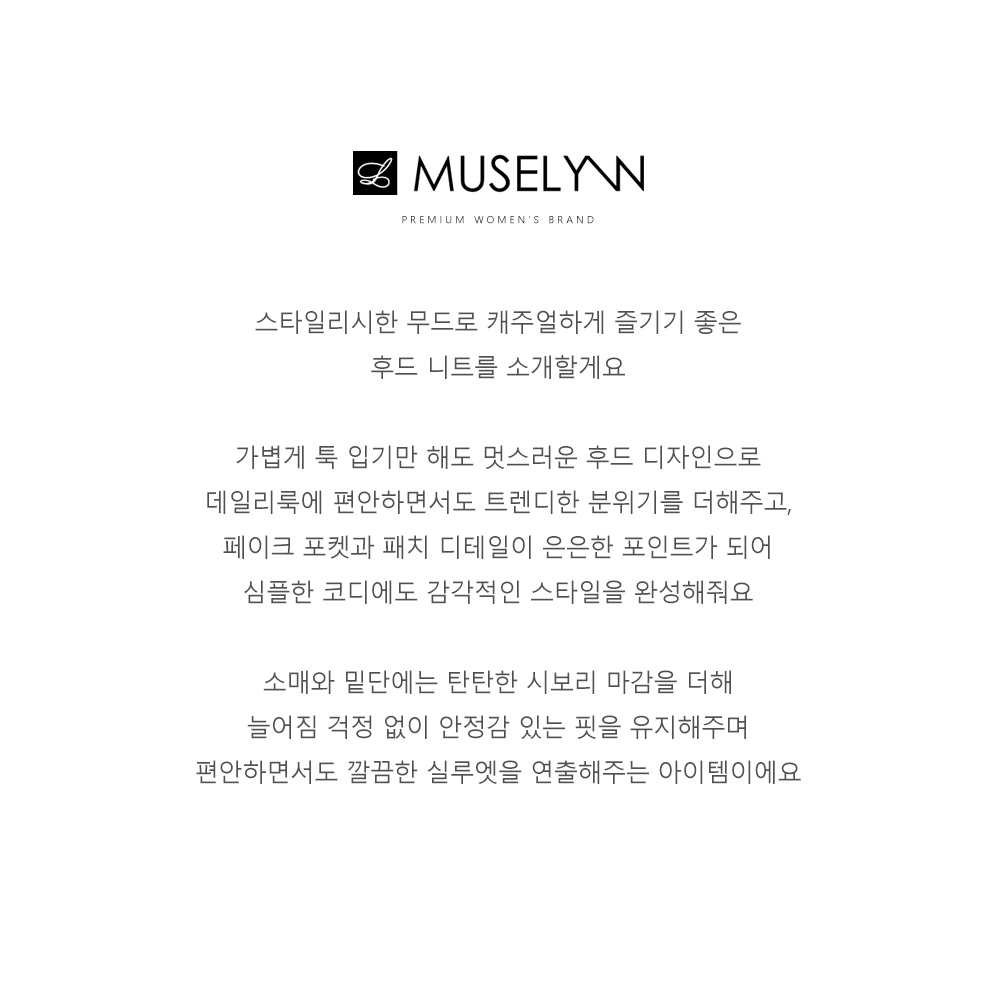 MUSELYNN

PREMIUM WOMEN'S BRAND

스타일리시한 무드로 캐주얼하게 즐기기 좋은
후드 니트를 소개할게요

가볍게 툭 입기만 해도 멋스러운 후드 디자인으로
데일리룩에 편안하면서도 트렌디한 분위기를 더해주고,
페이크 포켓과 패치 디테일이 은은한 포인트가 되어
심플한 코디에도 감각적인 스타일을 완성해줘요

소매와 밑단에는 탄탄한 시보리 마감을 더해
늘어짐 걱정 없이 안정감 있는 핏을 유지해주며
편안하면서도 깔끔한 실루엣을 연출해주는 아이템이에요